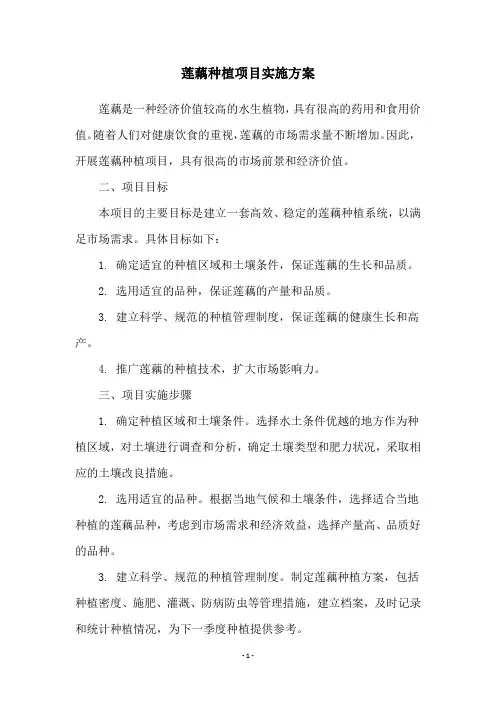 莲藕种植项目实施方案

莲藕是一种经济价值较高的水生植物，具有很高的药用和食用价值。随着人们对健康饮食的重视，莲藕的市场需求量不断增加。因此，开展莲藕种植项目，具有很高的市场前景和经济价值。

二、项目目标

本项目的主要目标是建立一套高效、稳定的莲藕种植系统，以满足市场需求。具体目标如下：

1. 确定适宜的种植区域和土壤条件，保证莲藕的生长和品质。

2. 选用适宜的品种，保证莲藕的产量和品质。

3. 建立科学、规范的种植管理制度，保证莲藕的健康生长和高产。

4. 推广莲藕的种植技术，扩大市场影响力。

三、项目实施步骤

1. 确定种植区域和土壤条件。选择水土条件优越的地方作为种植区域，对土壤进行调查和分析，确定土壤类型和肥力状况，采取相应的土壤改良措施。

2. 选用适宜的品种。根据当地气候和土壤条件，选择适合当地种植的莲藕品种，考虑到市场需求和经济效益，选择产量高、品质好的品种。

3. 建立科学、规范的种植管理制度。制定莲藕种植方案，包括种植密度、施肥、灌溉、防病防虫等管理措施，建立档案，及时记录和统计种植情况，为下一季度种植提供参考。

- 1 -